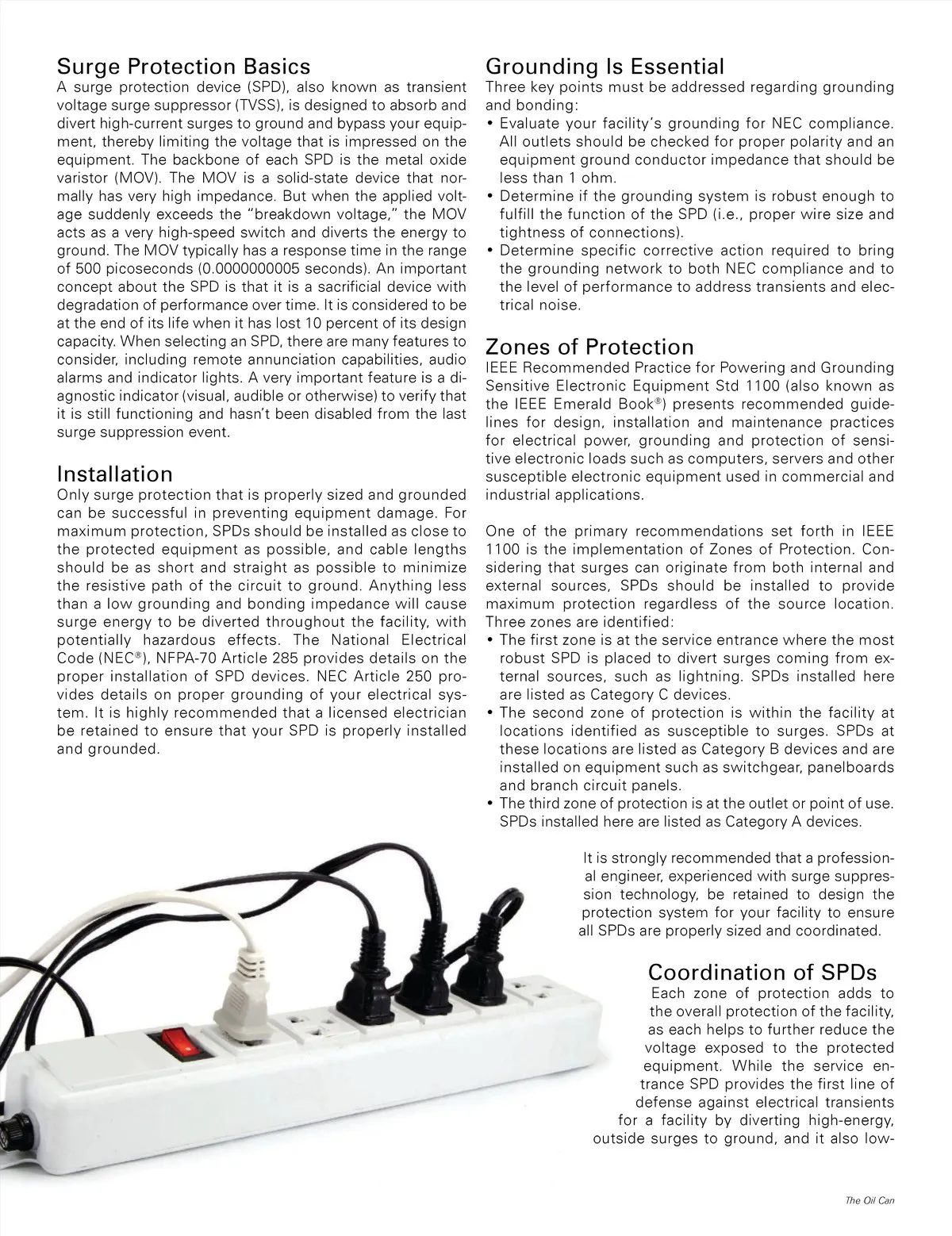 Surge Protection Basics
A surge protection device (SPD), also known as transient voltage surge suppressor (TVSS), is designed to absorb and divert high-current surges to ground and bypass your equipment, thereby limiting the voltage that is impressed on the equipment. The backbone of each SPD is the metal oxide varistor (MOV). The MOV is a solid-state device that normally has very high impedance. But when the applied voltage suddenly exceeds the "breakdown voltage," the MOV acts as a very high-speed switch and diverts the energy to ground. The MOV typically has a response time in the range of 500 picoseconds (0.0000000005 seconds). An important concept about the SPD is that it is a sacrificial device with degradation of performance over time. It is considered to be at the end of its life when it has lost 10 percent of its design capacity. When selecting an SPD, there are many features to consider, including remote annunciation capabilities, audio alarms and indicator lights. A very important feature is a diagnostic indicator (visual, audible or otherwise) to verify that it is still functioning and hasn't been disabled from the last surge suppression event.

Installation
Only surge protection that is properly sized and grounded can be successful in preventing equipment damage. For maximum protection, SPDs should be installed as close to the protected equipment as possible, and cable lengths should be as short and straight as possible to minimize the resistive path of the circuit to ground. Anything less than a low grounding and bonding impedance will cause surge energy to be diverted throughout the facility, with potentially hazardous effects. The National Electrical Code (NEC®), NFPA-70 Article 285 provides details on the proper installation of SPD devices. NEC Article 250 provides details on proper grounding of your electrical system. It is highly recommended that a licensed electrician be retained to ensure that your SPD is properly installed and grounded.

Grounding Is Essential
Three key points must be addressed regarding grounding and bonding:
• Evaluate your facility's grounding for NEC compliance. All outlets should be checked for proper polarity and an equipment ground conductor impedance that should be less than 1 ohm.
• Determine if the grounding system is robust enough to fulfill the function of the SPD (i.e., proper wire size and tightness of connections).
• Determine specific corrective action required to bring the grounding network to both NEC compliance and to the level of performance to address transients and electrical noise.

Zones of Protection
IEEE Recommended Practice for Powering and Grounding Sensitive Electronic Equipment Std 1100 (also known as the IEEE Emerald Book®) presents recommended guidelines for design, installation and maintenance practices for electrical power, grounding and protection of sensitive electronic loads such as computers, servers and other susceptible electronic equipment used in commercial and industrial applications.

One of the primary recommendations set forth in IEEE 1100 is the implementation of Zones of Protection. Considering that surges can originate from both internal and external sources, SPDs should be installed to provide maximum protection regardless of the source location. Three zones are identified:
• The first zone is at the service entrance where the most robust SPD is placed to divert surges coming from external sources, such as lightning. SPDs installed here are listed as Category C devices.
• The second zone of protection is within the facility at locations identified as susceptible to surges. SPDs at these locations are listed as Category B devices and are installed on equipment such as switchgear, panelboards and branch circuit panels.
• The third zone of protection is at the outlet or point of use. SPDs installed here are listed as Category A devices.

It is strongly recommended that a professional engineer, experienced with surge suppression technology, be retained to design the protection system for your facility to ensure all SPDs are properly sized and coordinated.

Coordination of SPDs
Each zone of protection adds to the overall protection of the facility, as each helps to further reduce the voltage exposed to the protected equipment. While the service entrance SPD provides the first line of defense against electrical transients for a facility by diverting high-energy, outside surges to ground, and it also low-

The Oil Can